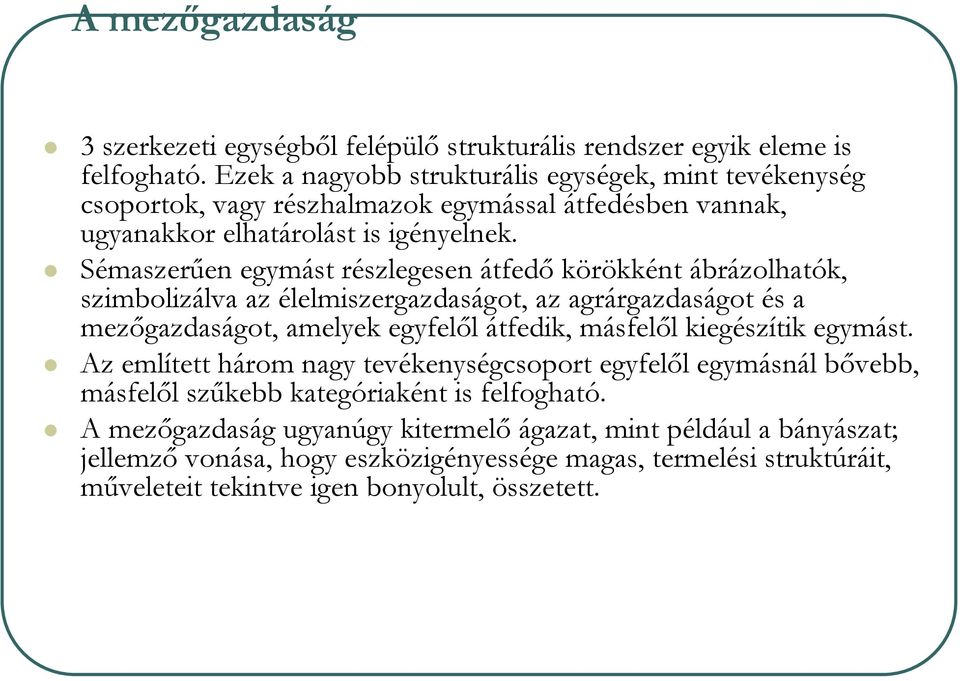 A mezőgazdaság

3 szerkezeti egységből felépülő strukturális rendszer egyik eleme is felfogható. Ezek a nagyobb strukturális egységek, mint tevékenység csoportok, vagy részhalmazok egymással átfedésben vannak, ugyanakkor elhatárolást is igényelnek.

Sémaszerűen egymást részlegesen átfedő körökként ábrázolhatók, szimbolizálva az élelmiszergazdaságot, az agrárgazdaságot és a mezőgazdaságot, amelyek egyfelől átfedik, másfelől kiegészítik egymást.

Az említett három nagy tevékenységcsoport egyfelől egymásnál bővebb, másfelől szűkebb kategóriaként is felfogható.

A mezőgazdaság ugyanúgy kitermelő ágazat, mint például a bányászat; jellemző vonása, hogy eszközigényessége magas, termelési struktúráit, műveleteit tekintve igen bonyolult, összetett.